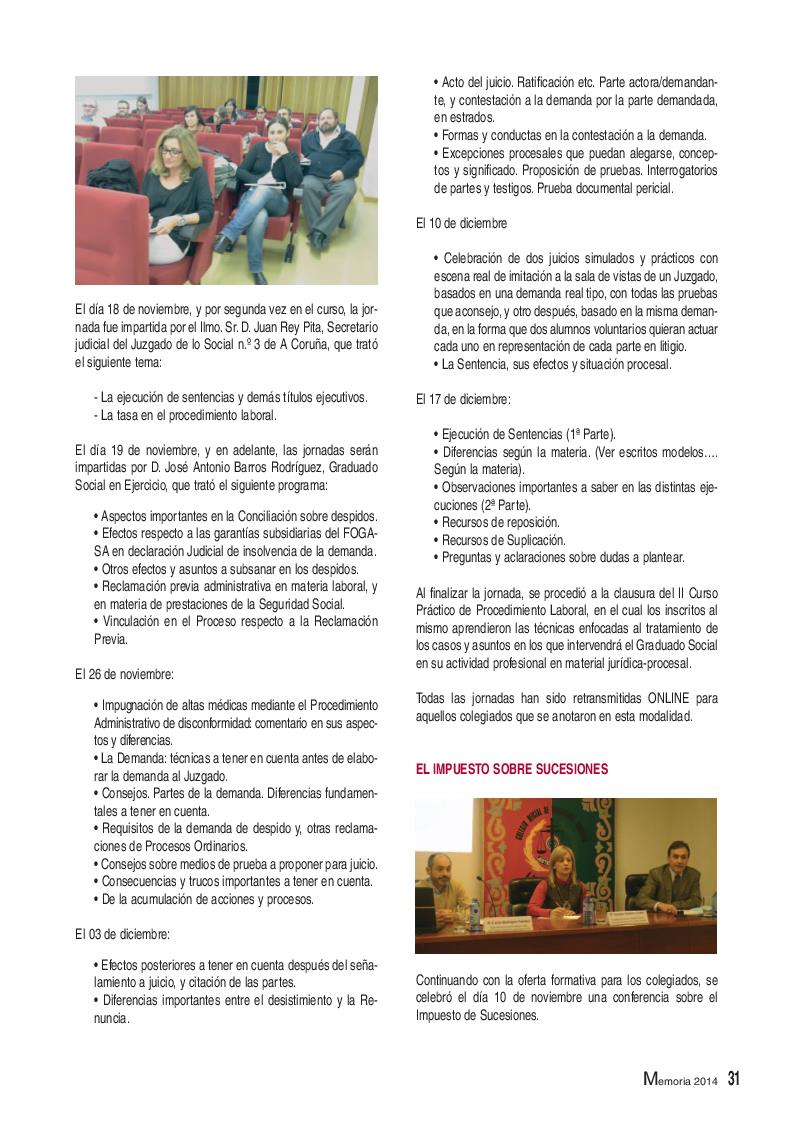 El día 18 de noviembre, y por segunda vez en el curso, la jornada fue impartida por el Ilmo. Sr. D. Juan Rey Pita, Secretario judicial del Juzgado de lo Social n.º 3 de A Coruña, que trató el siguiente tema:

- La ejecución de sentencias y demás títulos ejecutivos.
- La tasa en el procedimiento laboral.

El día 19 de noviembre, y en adelante, las jornadas serán impartidas por D. José Antonio Barros Rodríguez, Graduado Social en Ejercicio, que trató el siguiente programa:

• Aspectos importantes en la Conciliación sobre despidos.
• Efectos respecto a las garantías subsidiarias del FOGASA en declaración Judicial de insolvencia de la demanda.
• Otros efectos y asuntos a subsanar en los despidos.
• Reclamación previa administrativa en materia laboral, y en materia de prestaciones de la Seguridad Social.
• Vinculación en el Proceso respecto a la Reclamación Previa.

El 26 de noviembre:

• Impugnación de altas médicas mediante el Procedimiento Administrativo de disconformidad: comentario en sus aspectos y diferencias.
• La Demanda: técnicas a tener en cuenta antes de elaborar la demanda al Juzgado.
• Consejos. Partes de la demanda. Diferencias fundamentales a tener en cuenta.
• Requisitos de la demanda de despido y, otras reclamaciones de Procesos Ordinarios.
• Consejos sobre medios de prueba a proponer para juicio.
• Consecuencias y trucos importantes a tener en cuenta.
• De la acumulación de acciones y procesos.

El 03 de diciembre:

• Efectos posteriores a tener en cuenta después del señalamiento a juicio, y citación de las partes.
• Diferencias importantes entre el desistimiento y la Renuncia.
• Acto del juicio. Ratificación etc. Parte actora/demandante, y contestación a la demanda por la parte demandada, en estrados.
• Formas y conductas en la contestación a la demanda.
• Excepciones procesales que puedan alegarse, conceptos y significado. Proposición de pruebas. Interrogatorios de partes y testigos. Prueba documental pericial.

El 10 de diciembre

• Celebración de dos juicios simulados y prácticos con escena real de imitación a la sala de vistas de un Juzgado, basados en una demanda real tipo, con todas las pruebas que aconsejo, y otro después, basado en la misma demanda, en la forma que dos alumnos voluntarios quieran actuar cada uno en representación de cada parte en litigio.
• La Sentencia, sus efectos y situación procesal.

El 17 de diciembre:

• Ejecución de Sentencias (1ª Parte).
• Diferencias según la materia. (Ver escritos modelos…. Según la materia).
• Observaciones importantes a saber en las distintas ejecuciones (2ª Parte).
• Recursos de reposición.
• Recursos de Suplicación.
• Preguntas y aclaraciones sobre dudas a plantear.

Al finalizar la jornada, se procedió a la clausura del II Curso Práctico de Procedimiento Laboral, en el cual los inscritos al mismo aprendieron las técnicas enfocadas al tratamiento de los casos y asuntos en los que intervendrá el Graduado Social en su actividad profesional en material jurídica-procesal.

Todas las jornadas han sido retransmitidas ONLINE para aquellos colegiados que se anotaron en esta modalidad.

EL IMPUESTO SOBRE SUCESIONES

Continuando con la oferta formativa para los colegiados, se celebró el día 10 de noviembre una conferencia sobre el Impuesto de Sucesiones.

Memoria 2014 31